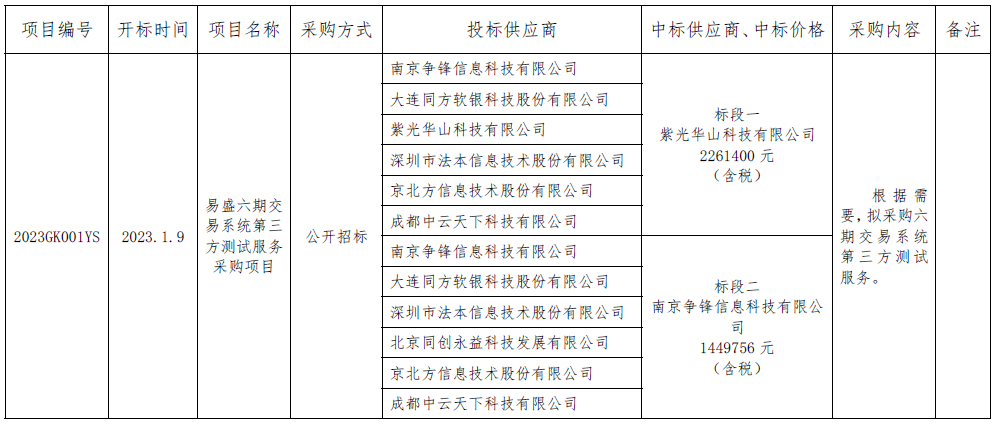 | 项目编号 | 开标时间 | 项目名称 | 采购方式 | 投标供应商 | 中标供应商、中标价格 | 采购内容 | 备注 |
|---|---|---|---|---|---|---|---|
| 2023GK001YS | 2023.1.9 | 易盛六期交易系统第三方测试服务采购项目 | 公开招标 | 南京争锋信息科技有限公司 | 标段一 紫光华山科技有限公司 2261400 元 （含税） | 根据需要，拟采购六期交易系统第三方测试服务。 | |
| | | | | 大连同方软银科技股份有限公司 | | | |
| | | | | 紫光华山科技有限公司 | | | |
| | | | | 深圳市法本信息技术股份有限公司 | | | |
| | | | | 京北方信息技术股份有限公司 | | | |
| | | | | 成都中云天下科技有限公司 | | | |
| | | | | 南京争锋信息科技有限公司 | 标段二 南京争锋信息科技有限公司 1449756 元 （含税） | | |
| | | | | 大连同方软银科技股份有限公司 | | | |
| | | | | 深圳市法本信息技术股份有限公司 | | | |
| | | | | 北京同创永益科技发展有限公司 | | | |
| | | | | 京北方信息技术股份有限公司 | | | |
| | | | | 成都中云天下科技有限公司 | | | |